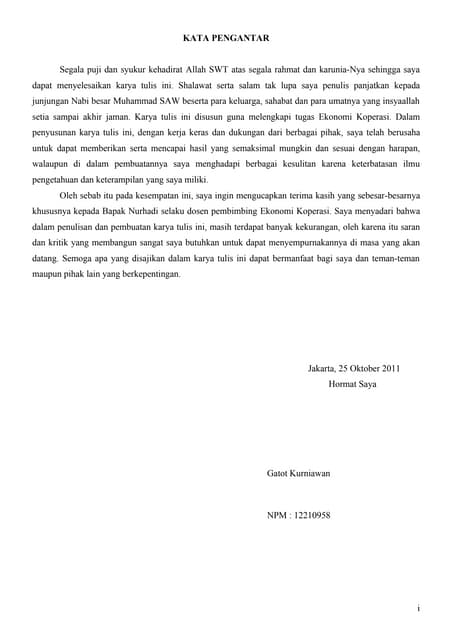 KATA PENGANTAR

Segala puji dan syukur kehadirat Allah SWT atas segala rahmat dan karunia-Nya sehingga saya dapat menyelesaikan karya tulis ini. Shalawat serta salam tak lupa saya penulis panjatkan kepada junjungan Nabi besar Muhammad SAW beserta para keluarga, sahabat dan para umatnya yang insyaallah setia sampai akhir jaman. Karya tulis ini disusun guna melengkapi tugas Ekonomi Koperasi. Dalam penyusunan karya tulis ini, dengan kerja keras dan dukungan dari berbagai pihak, saya telah berusaha untuk dapat memberikan serta mencapai hasil yang semaksimal mungkin dan sesuai dengan harapan, walaupun di dalam pembuatannya saya menghadapi berbagai kesulitan karena keterbatasan ilmu pengetahuan dan keterampilan yang saya miliki.

Oleh sebab itu pada kesempatan ini, saya ingin mengucapkan terima kasih yang sebesar-besarnya khususnya kepada Bapak Nurhadi selaku dosen pembimbing Ekonomi Koperasi. Saya menyadari bahwa dalam penulisan dan pembuatan karya tulis ini, masih terdapat banyak kekurangan, oleh karena itu saran dan kritik yang membangun sangat saya butuhkan untuk dapat menyempurnakannya di masa yang akan datang. Semoga apa yang disajikan dalam karya tulis ini dapat bermanfaat bagi saya dan teman-teman maupun pihak lain yang berkepentingan.

Jakarta, 25 Oktober 2011
Hormat Saya

Gatot Kurniawan

NPM : 12210958

i